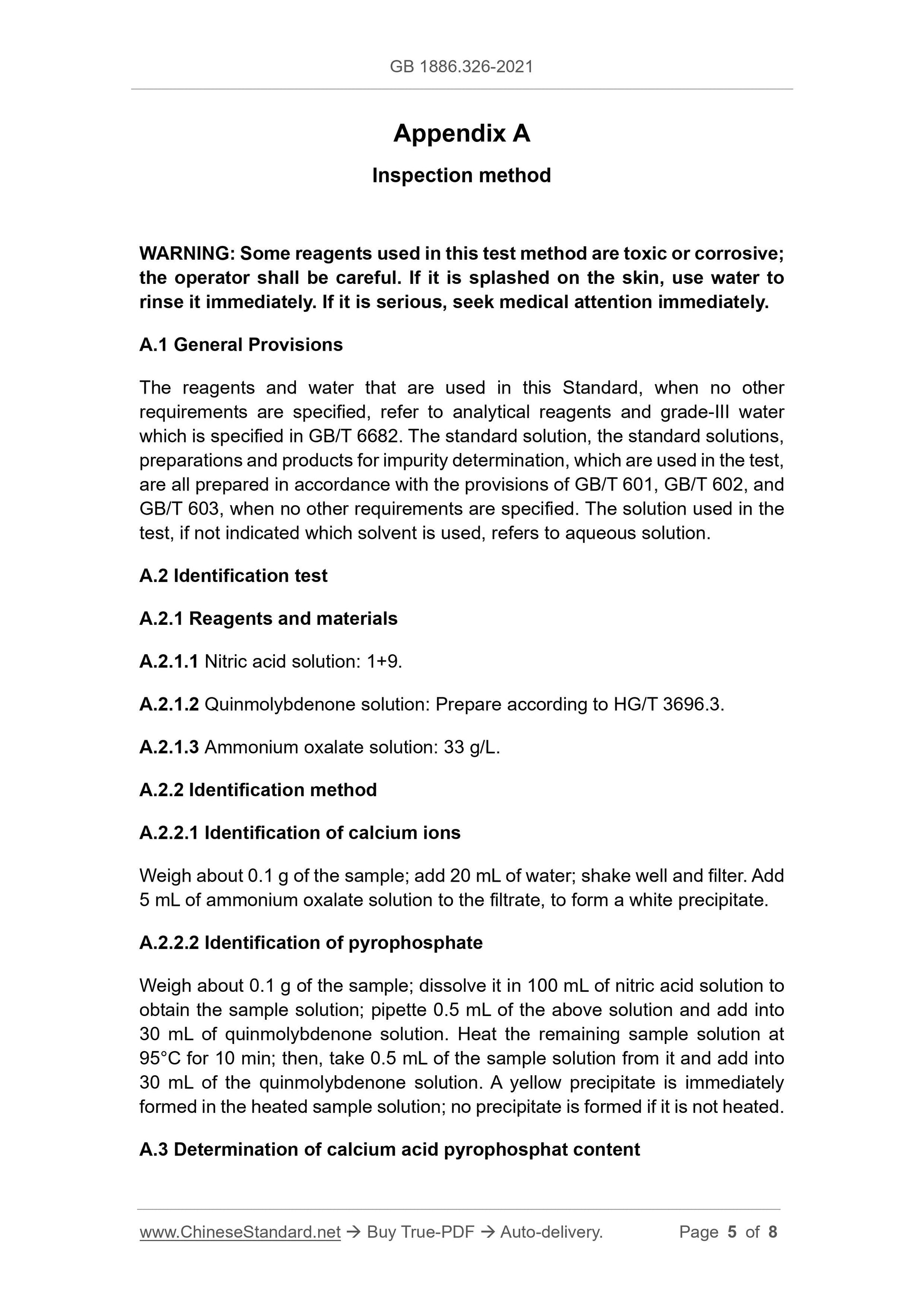 GB 1886.326-2021

Appendix A

Inspection method

WARNING: Some reagents used in this test method are toxic or corrosive; the operator shall be careful. If it is splashed on the skin, use water to rinse it immediately. If it is serious, seek medical attention immediately.

A.1 General Provisions

The reagents and water that are used in this Standard, when no other requirements are specified, refer to analytical reagents and grade-III water which is specified in GB/T 6682. The standard solution, the standard solutions, preparations and products for impurity determination, which are used in the test, are all prepared in accordance with the provisions of GB/T 601, GB/T 602, and GB/T 603, when no other requirements are specified. The solution used in the test, if not indicated which solvent is used, refers to aqueous solution.

A.2 Identification test

A.2.1 Reagents and materials

A.2.1.1 Nitric acid solution: 1+9.

A.2.1.2 Quinmolybdenone solution: Prepare according to HG/T 3696.3.

A.2.1.3 Ammonium oxalate solution: 33 g/L.

A.2.2 Identification method

A.2.2.1 Identification of calcium ions

Weigh about 0.1 g of the sample; add 20 mL of water; shake well and filter. Add 5 mL of ammonium oxalate solution to the filtrate, to form a white precipitate.

A.2.2.2 Identification of pyrophosphate

Weigh about 0.1 g of the sample; dissolve it in 100 mL of nitric acid solution to obtain the sample solution; pipette 0.5 mL of the above solution and add into 30 mL of quinmolybdenone solution. Heat the remaining sample solution at 95°C for 10 min; then, take 0.5 mL of the sample solution from it and add into 30 mL of the quinmolybdenone solution. A yellow precipitate is immediately formed in the heated sample solution; no precipitate is formed if it is not heated.

A.3 Determination of calcium acid pyrophosphat content

www.ChineseStandard.net → Buy True-PDF → Auto-delivery. Page 5 of 8